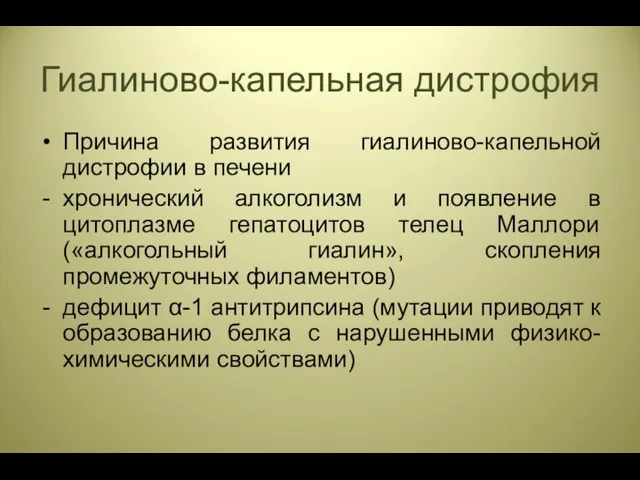 Гиалиново-капельная дистрофия

• Причина развития гиалиново-капельной дистрофии в печени

- хронический алкоголизм и появление в цитоплазме гепатоцитов телец Маллори («алкогольный гиалин», скопления промежуточных филаментов)

- дефицит α-1 антитрипсина (мутации приводят к образованию белка с нарушенными физико-химическими свойствами)